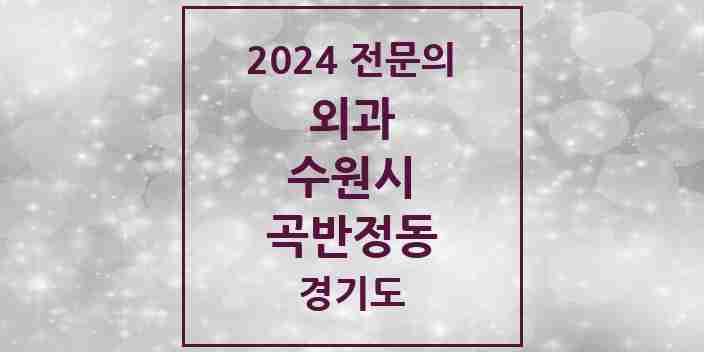 2024 전문의

외과

수원시

곡반정동

경기도